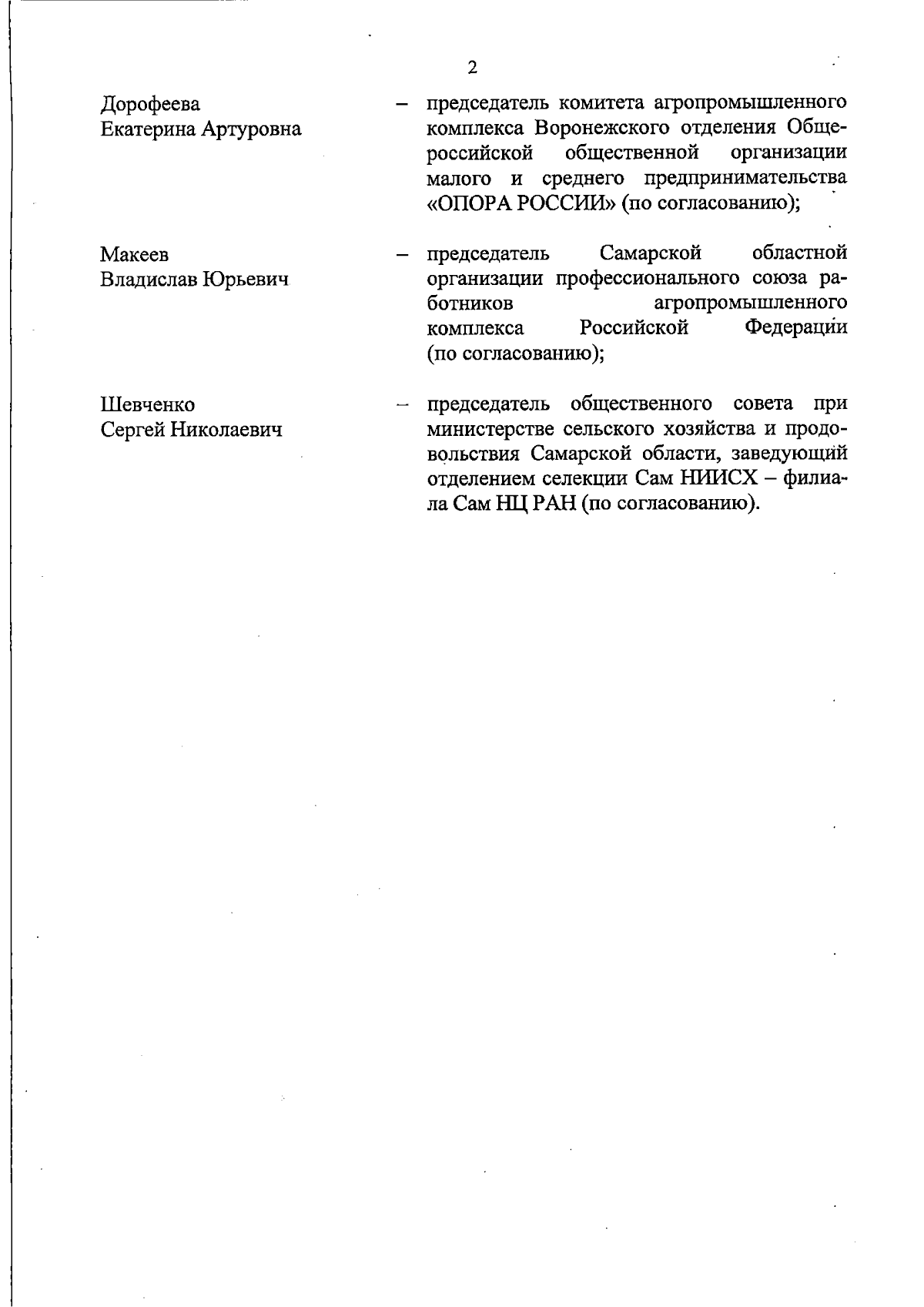 2

Дорофеева Екатерина Артуровна

– председатель комитета агропромышленного комплекса Воронежского отделения Общероссийской общественной организации малого и среднего предпринимательства «ОПОРА РОССИИ» (по согласованию);

Макеев Владислав Юрьевич

– председатель Самарской областной организации профессионального союза работников агропромышленного комплекса Российской Федерации (по согласованию);

Шевченко Сергей Николаевич

– председатель общественного совета при министерстве сельского хозяйства и продовольствия Самарской области, заведующий отделением селекции Сам НИИСХ – филиала Сам НЦ РАН (по согласованию).